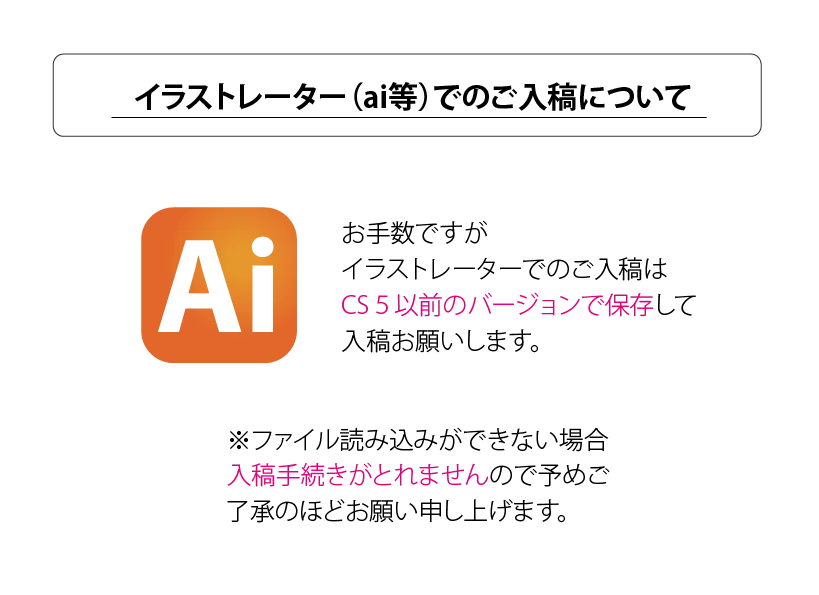 イラストレーター（ai等）でのご入稿について

Ai

お手数ですが
イラストレーターでのご入稿は
CS 5 以前のバージョンで保存して
入稿お願いします。

※ファイル読み込みができない場合
入稿手続きがとれませんので予めご
了承のほどお願い申し上げます。